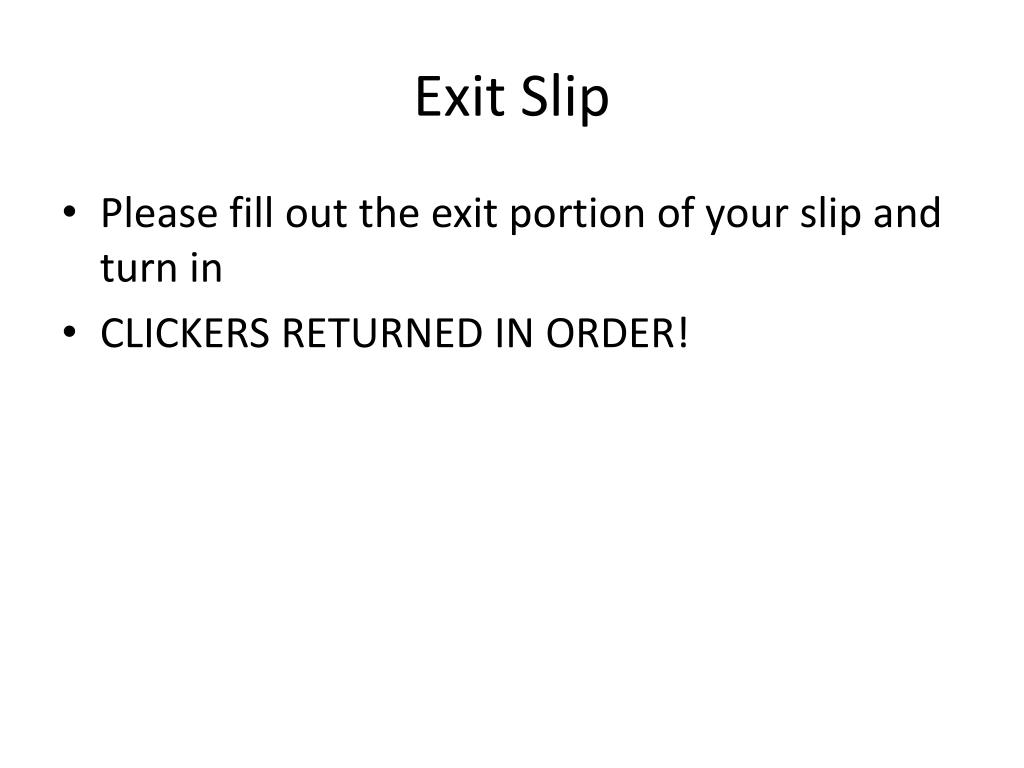 Exit Slip

• Please fill out the exit portion of your slip and turn in
• CLICKERS RETURNED IN ORDER!